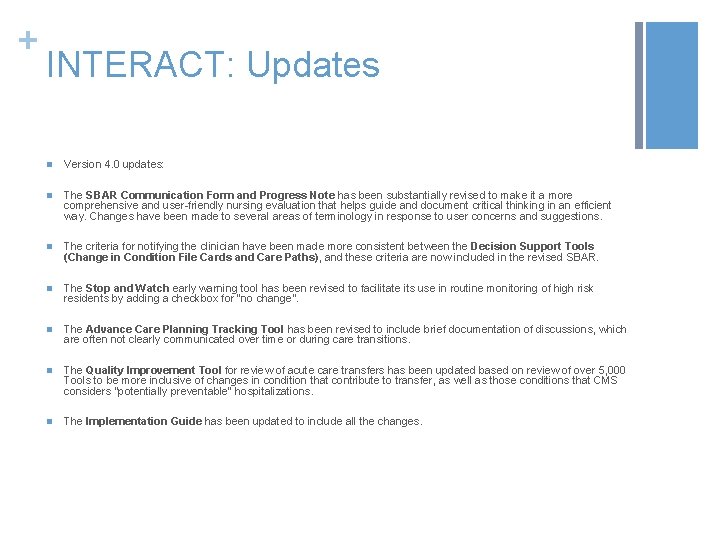 +
INTERACT: Updates

Version 4.0 updates:

The SBAR Communication Form and Progress Note has been substantially revised to make it a more comprehensive and user-friendly nursing evaluation that helps guide and document critical thinking in an efficient way. Changes have been made to several areas of terminology in response to user concerns and suggestions.

The criteria for notifying the clinician have been made more consistent between the Decision Support Tools (Change in Condition File Cards and Care Paths), and these criteria are now included in the revised SBAR.

The Stop and Watch early warning tool has been revised to facilitate its use in routine monitoring of high risk residents by adding a checkbox for "no change".

The Advance Care Planning Tracking Tool has been revised to include brief documentation of discussions, which are often not clearly communicated over time or during care transitions.

The Quality Improvement Tool for review of acute care transfers has been updated based on review of over 5,000 Tools to be more inclusive of changes in condition that contribute to transfer, as well as those conditions that CMS considers "potentially preventable" hospitalizations.

The Implementation Guide has been updated to include all the changes.